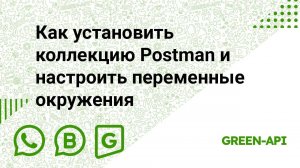 Как установить коллекцию Postman и настроить переменные окружения

B

G

GREEN-API